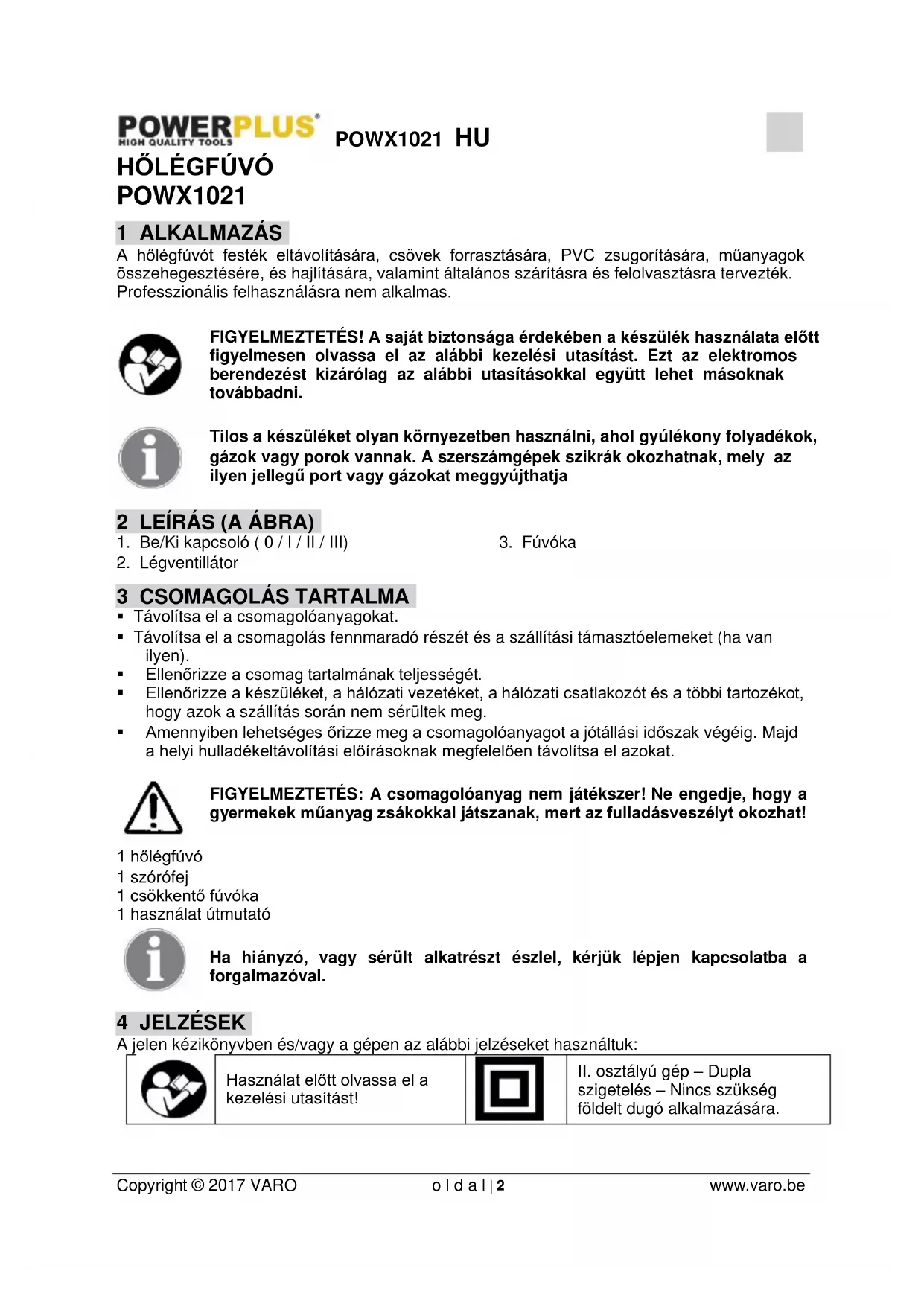 POWERPLUS®
HIGH QUALITY TOOLS

POWX1021 HU

HŐLÉGFÚVÓ
POWX1021

1 ALKALMAZÁS
A hőlégfúvót festék eltávolítására, csövek forrasztására, PVC zsugorítására, műanyagok összehegesztésére, és hajlítására, valamint általános szárításra és felolvasztásra tervezték. Professzionális felhasználásra nem alkalmas.

FIGYELMEZTETÉS! A saját biztonsága érdekében a készülék használata előtt figyelmesen olvassa el az alábbi kezelési utasítást. Ezt az elektromos berendezést kizárólag az alábbi utasításokkal együtt lehet másoknak továbbadni.

Tilos a készüléket olyan környezetben használni, ahol gyúlékony folyadékok, gázok vagy porok vannak. A szerszámgépek szikrák okozhatnak, mely az ilyen jellegű port vagy gázokat meggyújthatja

2 LEÍRÁS (A ÁBRA)
1. Be/Ki kapcsoló ( 0 / I / II / III)
2. Légventillátor
3. Fúvóka

3 CSOMAGOLÁS TARTALMA
▪ Távolítsa el a csomagolóanyagokat.
▪ Távolítsa el a csomagolás fennmaradó részét és a szállítási támasztóelemeket (ha van ilyen).
▪ Ellenőrizze a csomag tartalmának teljességét.
▪ Ellenőrizze a készüléket, a hálózati vezetéket, a hálózati csatlakozót és a többi tartozékot, hogy azok a szállítás során nem sérültek meg.
▪ Amennyiben lehetséges őrizze meg a csomagolóanyagot a jótállási időszak végéig. Majd a helyi hulladékeltávolítási előírásoknak megfelelően távolítsa el azokat.

FIGYELMEZTETÉS: A csomagolóanyag nem játékszer! Ne engedje, hogy a gyermekek műanyag zsákokkal játszanak, mert az fulladásveszélyt okozhat!

1 hőlégfúvó
1 szórófej
1 csökkentő fúvóka
1 használat útmutató

Ha hiányzó, vagy sérült alkatrészt észlel, kérjük lépjen kapcsolatba a forgalmazóval.

4 JELZÉSEK
A jelen kézikönyvben és/vagy a gépen az alábbi jelzéseket használtuk:

| | Használat előtt olvassa el a kezelési utasítást! | | II. osztályú gép – Dupla szigetelés – Nincs szükség földelt dugó alkalmazására. |
|---|---|---|---|

Copyright © 2017 VARO    o l d a l | 2    www.varo.be